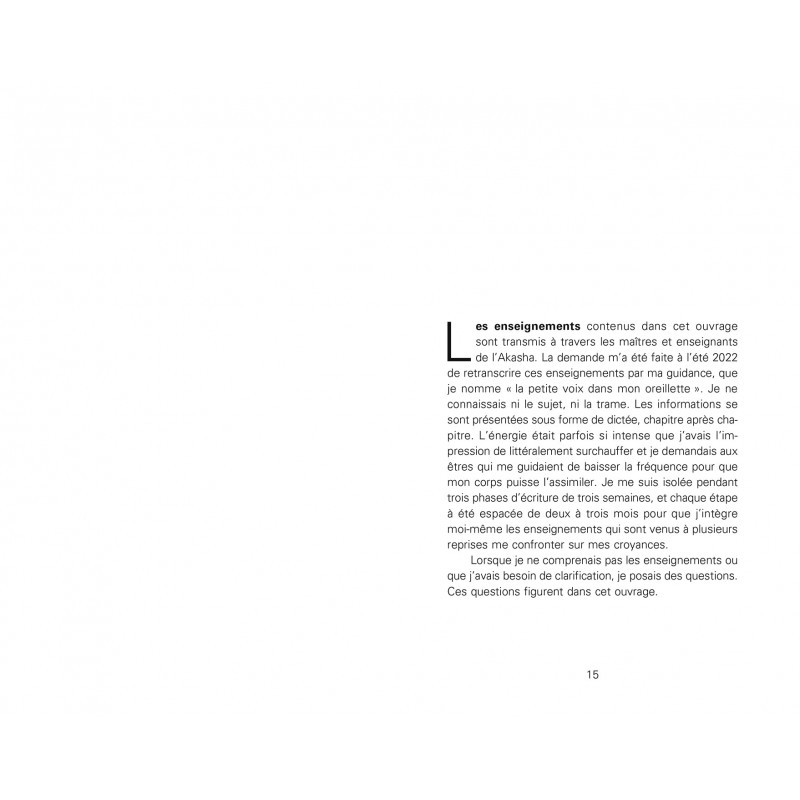 Les enseignements contenus dans cet ouvrage sont transmis à travers les maîtres et enseignants de l'Akasha. La demande m'a été faite à l'été 2022 de retranscrire ces enseignements par ma guidance, que je nomme « la petite voix dans mon oreillette ». Je ne connaissais ni le sujet, ni la trame. Les informations se sont présentées sous forme de dictée, chapitre après chapitre. L'énergie était parfois si intense que j'avais l'impression de littéralement surchauffer et je demandais aux êtres qui me guidaient de baisser la fréquence pour que mon corps puisse l'assimiler. Je me suis isolée pendant trois phases d'écriture de trois semaines, et chaque étape à été espacée de deux à trois mois pour que j'intègre moi-même les enseignements qui sont venus à plusieurs reprises me confronter sur mes croyances.

Lorsque je ne comprenais pas les enseignements ou que j'avais besoin de clarification, je posais des questions. Ces questions figurent dans cet ouvrage.

15